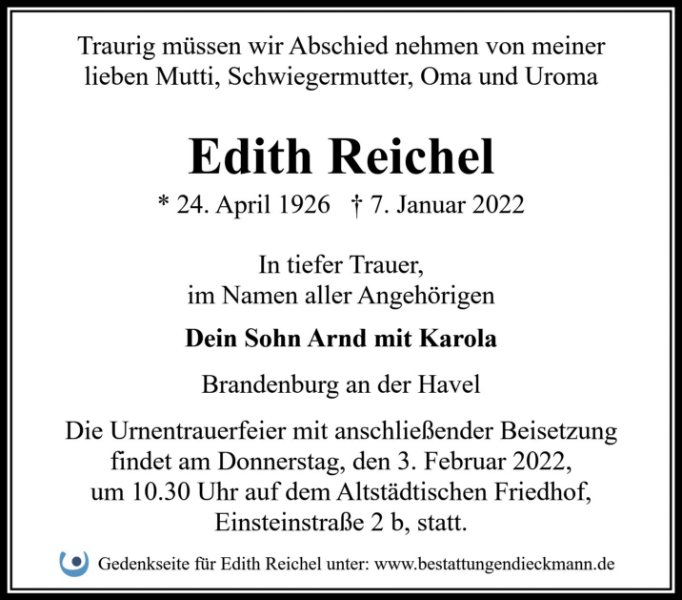 Traurig müssen wir Abschied nehmen von meiner lieben Mutti, Schwiegermutter, Oma und Uroma

Edith Reichel

* 24. April 1926 † 7. Januar 2022

In tiefer Trauer,
im Namen aller Angehörigen

Dein Sohn Arnd mit Karola

Brandenburg an der Havel

Die Urnentrauerfeier mit anschließender Beisetzung findet am Donnerstag, den 3. Februar 2022, um 10.30 Uhr auf dem Altstädtischen Friedhof, Einsteinstraße 2 b, statt.

Gedenkseite für Edith Reichel unter: www.bestattungendieckmann.de